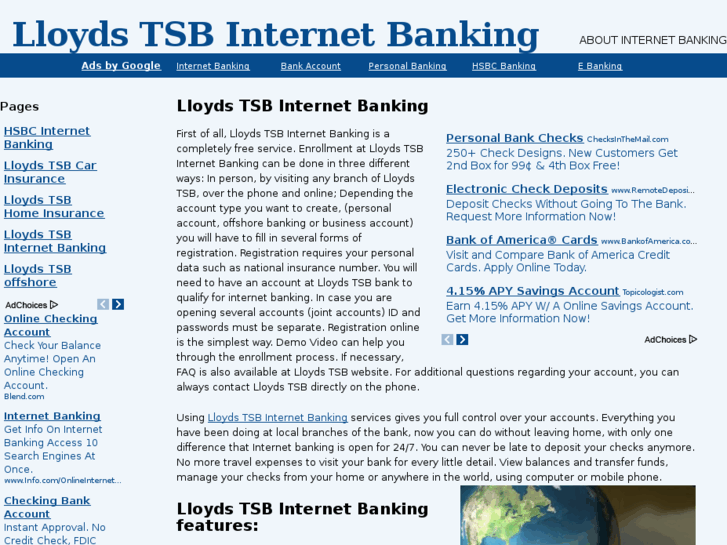 Lloyds TSB Internet Banking

ABOUT INTERNET BANKING

Ads by Google Internet Banking Bank Account Personal Banking HSBC Banking E Banking

Pages

HSBC Internet Banking

Lloyds TSB Car Insurance

Lloyds TSB Home Insurance

Lloyds TSB Internet Banking

Lloyds TSB offshore

AdChoices

Online Checking Account
Check Your Balance Anytime! Open An Online Checking Account.
Blend.com

Internet Banking
Get Info On Internet Banking Access 10 Search Engines At Once.
www.Info.com/OnlineInternet...

Checking Bank Account
Instant Approval. No Credit Check, FDIC

Lloyds TSB Internet Banking

First of all, Lloyds TSB Internet Banking is a completely free service. Enrollment at Lloyds TSB Internet Banking can be done in three different ways: In person, by visiting any branch of Lloyds TSB, over the phone and online; Depending the account type you want to create, (personal account, offshore banking or business account) you will have to fill in several forms of registration. Registration requires your personal data such as national insurance number. You will need to have an account at Lloyds TSB bank to qualify for internet banking. In case you are opening several accounts (joint accounts) ID and passwords must be separate. Registration online is the simplest way. Demo Video can help you through the enrollment process. If necessary, FAQ is also available at Lloyds TSB website. For additional questions regarding your account, you can always contact Lloyds TSB directly on the phone.

Personal Bank Checks ChecksInTheMail.com
250+ Check Designs. New Customers Get 2nd Box for 99¢ & 4th Box Free!

Electronic Check Deposits www.RemoteDeposi...
Deposit Checks Without Going To The Bank. Request More Information Now!

Bank of America® Cards www.BankofAmerica.co...
Visit and Compare Bank of America Credit Cards. Apply Online Today.

4.15% APY Savings Account Topicologist.com
Earn 4.15% APY W/ A Online Savings Account. Get More Information Now!

AdChoices

Using Lloyds TSB Internet Banking services gives you full control over your accounts. Everything you have been doing at local branches of the bank, now you can do without leaving home, with only one difference that Internet banking is open for 24/7. You can never be late to deposit your checks anymore. No more travel expenses to visit your bank for every little detail. View balances and transfer funds, manage your checks from your home or anywhere in the world, using computer or mobile phone.

Lloyds TSB Internet Banking features: